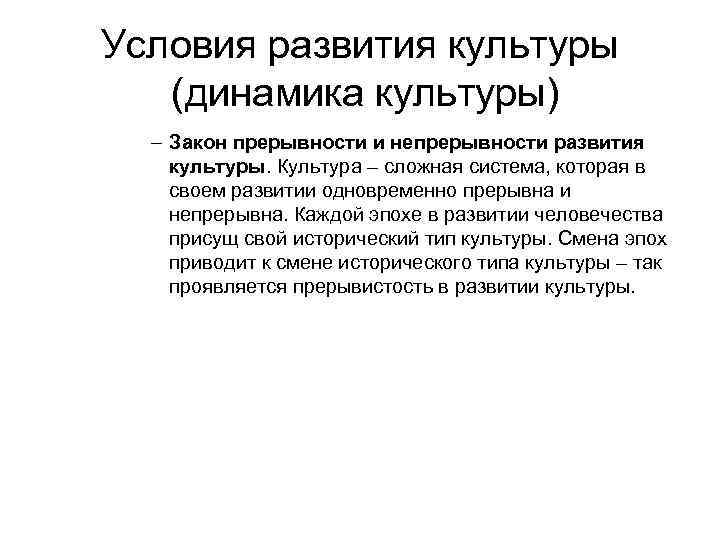 Условия развития культуры (динамика культуры)

– Закон прерывности и непрерывности развития культуры. Культура – сложная система, которая в своем развитии одновременно прерывна и непрерывна. Каждой эпохе в развитии человечества присущ свой исторический тип культуры. Смена эпох приводит к смене исторического типа культуры – так проявляется прерывистость в развитии культуры.